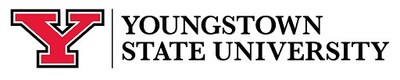 Y

YOUNGSTOWN
STATE UNIVERSITY